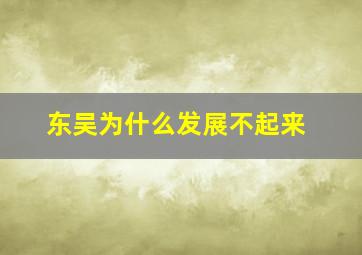 东吴为什么发展不起来